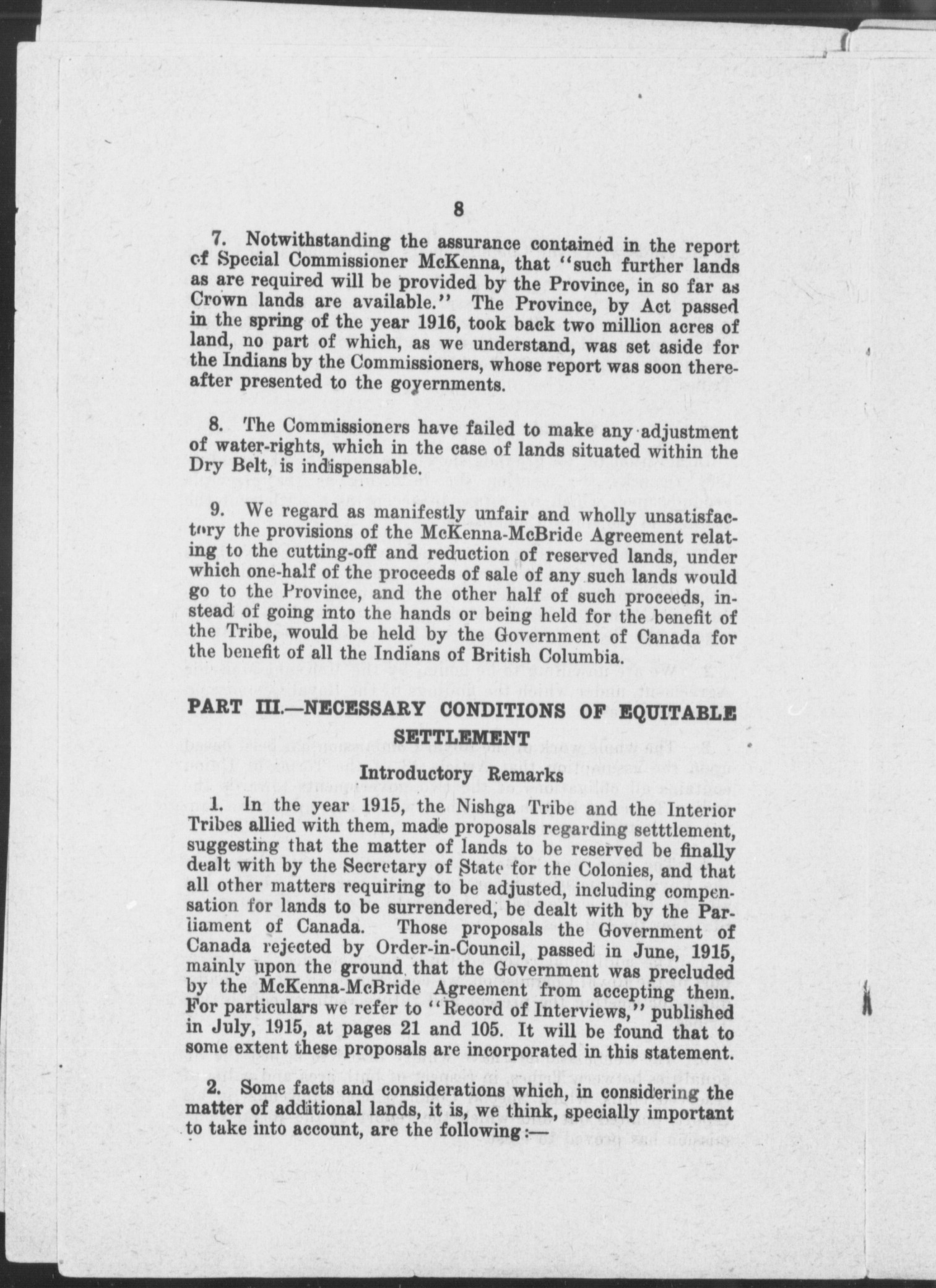 8

7. Notwithstanding the assurance contained in the report cf Special Commissioner McKenna, that "such further lands as are required will be provided by the Province, in so far as Crown lands are available." The Province, by Act passed in the spring of the year 1916, took back two million acres of land, no part of which, as we understand, was set aside for the Indians by the Commissioners, whose report was soon thereafter presented to the governments.

8. The Commissioners have failed to make any adjustment of water-rights, which in the case of lands situated within the Dry Belt, is indispensable.

9. We regard as manifestly unfair and wholly unsatisfactory the provisions of the McKenna-McBride Agreement relating to the cutting-off and reduction of reserved lands, under which one-half of the proceeds of sale of any such lands would go to the Province, and the other half of such proceeds, instead of going into the hands or being held for the benefit of the Tribe, would be held by the Government of Canada for the benefit of all the Indians of British Columbia.

PART III.—NECESSARY CONDITIONS OF EQUITABLE SETTLEMENT

Introductory Remarks

1. In the year 1915, the Nishga Tribe and the Interior Tribes allied with them, made proposals regarding setttlement, suggesting that the matter of lands to be reserved be finally dealt with by the Secretary of State for the Colonies, and that all other matters requiring to be adjusted, including compensation for lands to be surrendered, be dealt with by the Parliament of Canada. Those proposals the Government of Canada rejected by Order-in-Council, passed in June, 1915, mainly upon the ground that the Government was precluded by the McKenna-McBride Agreement from accepting them. For particulars we refer to "Record of Interviews," published in July, 1915, at pages 21 and 105. It will be found that to some extent these proposals are incorporated in this statement.

2. Some facts and considerations which, in considering the matter of additional lands, it is, we think, specially important to take into account, are the following:—